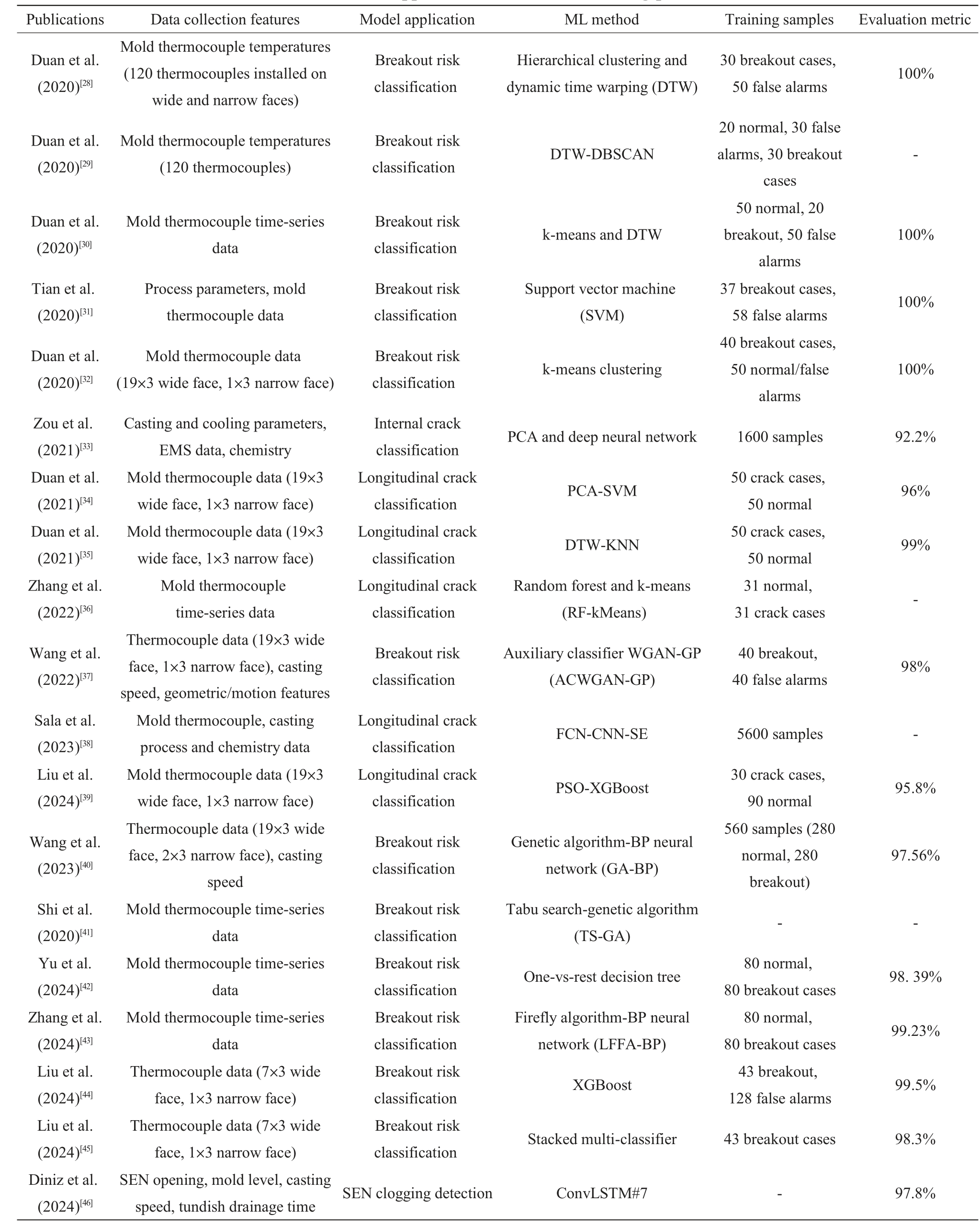 | Publications | Data collection features | Model application | ML method | Training samples | Evaluation metric |
|---|---|---|---|---|---|
| Duan et al. (2020)$^{[28]}$ | Mold thermocouple temperatures (120 thermocouples installed on wide and narrow faces) | Breakout risk classification | Hierarchical clustering and dynamic time warping (DTW) | 30 breakout cases, 50 false alarms | 100% |
| Duan et al. (2020)$^{[29]}$ | Mold thermocouple temperatures (120 thermocouples) | Breakout risk classification | DTW-DBSCAN | 20 normal, 30 false alarms, 30 breakout cases | - |
| Duan et al. (2020)$^{[30]}$ | Mold thermocouple time-series data | Breakout risk classification | k-means and DTW | 50 normal, 20 breakout, 50 false alarms | 100% |
| Tian et al. (2020)$^{[31]}$ | Process parameters, mold thermocouple data | Breakout risk classification | Support vector machine (SVM) | 37 breakout cases, 58 false alarms | 100% |
| Duan et al. (2020)$^{[32]}$ | Mold thermocouple data (19×3 wide face, 1×3 narrow face) | Breakout risk classification | k-means clustering | 40 breakout cases, 50 normal/false alarms | 100% |
| Zou et al. (2021)$^{[33]}$ | Casting and cooling parameters, EMS data, chemistry | Internal crack classification | PCA and deep neural network | 1600 samples | 92.2% |
| Duan et al. (2021)$^{[34]}$ | Mold thermocouple data (19×3 wide face, 1×3 narrow face) | Longitudinal crack classification | PCA-SVM | 50 crack cases, 50 normal | 96% |
| Duan et al. (2021)$^{[35]}$ | Mold thermocouple data (19×3 wide face, 1×3 narrow face) | Longitudinal crack classification | DTW-KNN | 50 crack cases, 50 normal | 99% |
| Zhang et al. (2022)$^{[36]}$ | Mold thermocouple time-series data | Longitudinal crack classification | Random forest and k-means (RF-kMeans) | 31 normal, 31 crack cases | - |
| Wang et al. (2022)$^{[37]}$ | Thermocouple data (19×3 wide face, 1×3 narrow face), casting speed, geometric/motion features | Breakout risk classification | Auxiliary classifier WGAN-GP (ACWGAN-GP) | 40 breakout, 40 false alarms | 98% |
| Sala et al. (2023)$^{[38]}$ | Mold thermocouple, casting process and chemistry data | Longitudinal crack classification | FCN-CNN-SE | 5600 samples | - |
| Liu et al. (2024)$^{[39]}$ | Mold thermocouple data (19×3 wide face, 1×3 narrow face) | Longitudinal crack classification | PSO-XGBoost | 30 crack cases, 90 normal | 95.8% |
| Wang et al. (2023)$^{[40]}$ | Thermocouple data (19×3 wide face, 2×3 narrow face), casting speed | Breakout risk classification | Genetic algorithm-BP neural network (GA-BP) | 560 samples (280 normal, 280 breakout) | 97.56% |
| Shi et al. (2020)$^{[41]}$ | Mold thermocouple time-series data | Breakout risk classification | Tabu search-genetic algorithm (TS-GA) | - | - |
| Yu et al. (2024)$^{[42]}$ | Mold thermocouple time-series data | Breakout risk classification | One-vs-rest decision tree | 80 normal, 80 breakout cases | 98. 39% |
| Zhang et al. (2024)$^{[43]}$ | Mold thermocouple time-series data | Breakout risk classification | Firefly algorithm-BP neural network (LFFA-BP) | 80 normal, 80 breakout cases | 99.23% |
| Liu et al. (2024)$^{[44]}$ | Thermocouple data (7×3 wide face, 1×3 narrow face) | Breakout risk classification | XGBoost | 43 breakout, 128 false alarms | 99.5% |
| Liu et al. (2024)$^{[45]}$ | Thermocouple data (7×3 wide face, 1×3 narrow face) | Breakout risk classification | Stacked multi-classifier | 43 breakout cases | 98.3% |
| Diniz et al. (2024)$^{[46]}$ | SEN opening, mold level, casting speed, tundish drainage time | SEN clogging detection | ConvLSTM#7 | - | 97.8% |